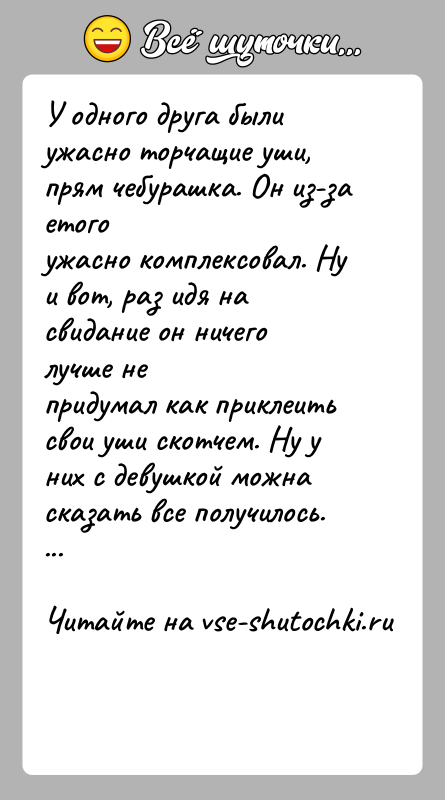 Всё шуточки...

У одного друга были ужасно торчащие уши, прям чебурашка. Он из-за етого ужасно комплексовал. Ну и вот, раз идя на свидание он ничего лучше не придумал как приклеить свои уши скотчем. Ну у них с девушкой можна сказать все получилось.
...

Читайте на vse-shutochki.ru